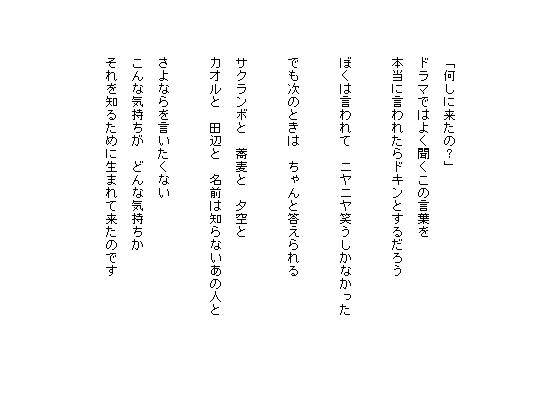 「何しに来たの？」
ドラマではよく聞くこの言葉を
本当に言われたらドキンとするだろう

ぼくは言われて　ニヤニヤ笑うしかなかった

でも次のときは　ちゃんと答えられる

サクランボと　蕎麦と　夕空と
カオルと　田辺と　名前は知らないあの人と

さよならを言いたくない
こんな気持ちが　どんな気持ちか
それを知るために生まれて来たのです